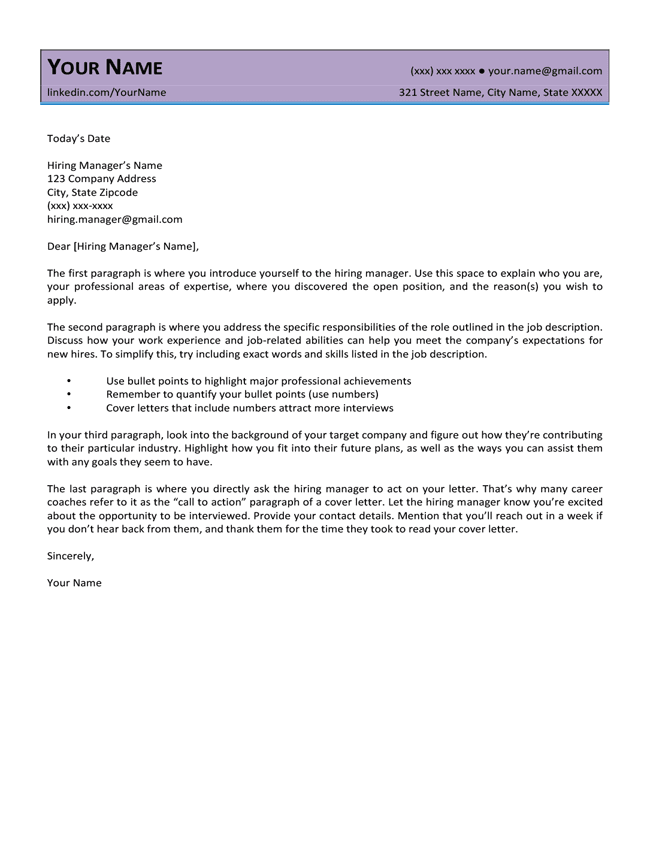 YOUR NAME

(xxx) xxx xxxx ● your.name@gmail.com

linkedin.com/YourName

321 Street Name, City Name, State XXXXX

Today's Date

Hiring Manager's Name
123 Company Address
City, State Zipcode
(xxx) xxx-xxxx
hiring.manager@gmail.com

Dear [Hiring Manager's Name],

The first paragraph is where you introduce yourself to the hiring manager. Use this space to explain who you are, your professional areas of expertise, where you discovered the open position, and the reason(s) you wish to apply.

The second paragraph is where you address the specific responsibilities of the role outlined in the job description. Discuss how your work experience and job-related abilities can help you meet the company's expectations for new hires. To simplify this, try including exact words and skills listed in the job description.

• Use bullet points to highlight major professional achievements
• Remember to quantify your bullet points (use numbers)
• Cover letters that include numbers attract more interviews

In your third paragraph, look into the background of your target company and figure out how they're contributing to their particular industry. Highlight how you fit into their future plans, as well as the ways you can assist them with any goals they seem to have.

The last paragraph is where you directly ask the hiring manager to act on your letter. That's why many career coaches refer to it as the "call to action" paragraph of a cover letter. Let the hiring manager know you're excited about the opportunity to be interviewed. Provide your contact details. Mention that you'll reach out in a week if you don't hear back from them, and thank them for the time they took to read your cover letter.

Sincerely,

Your Name